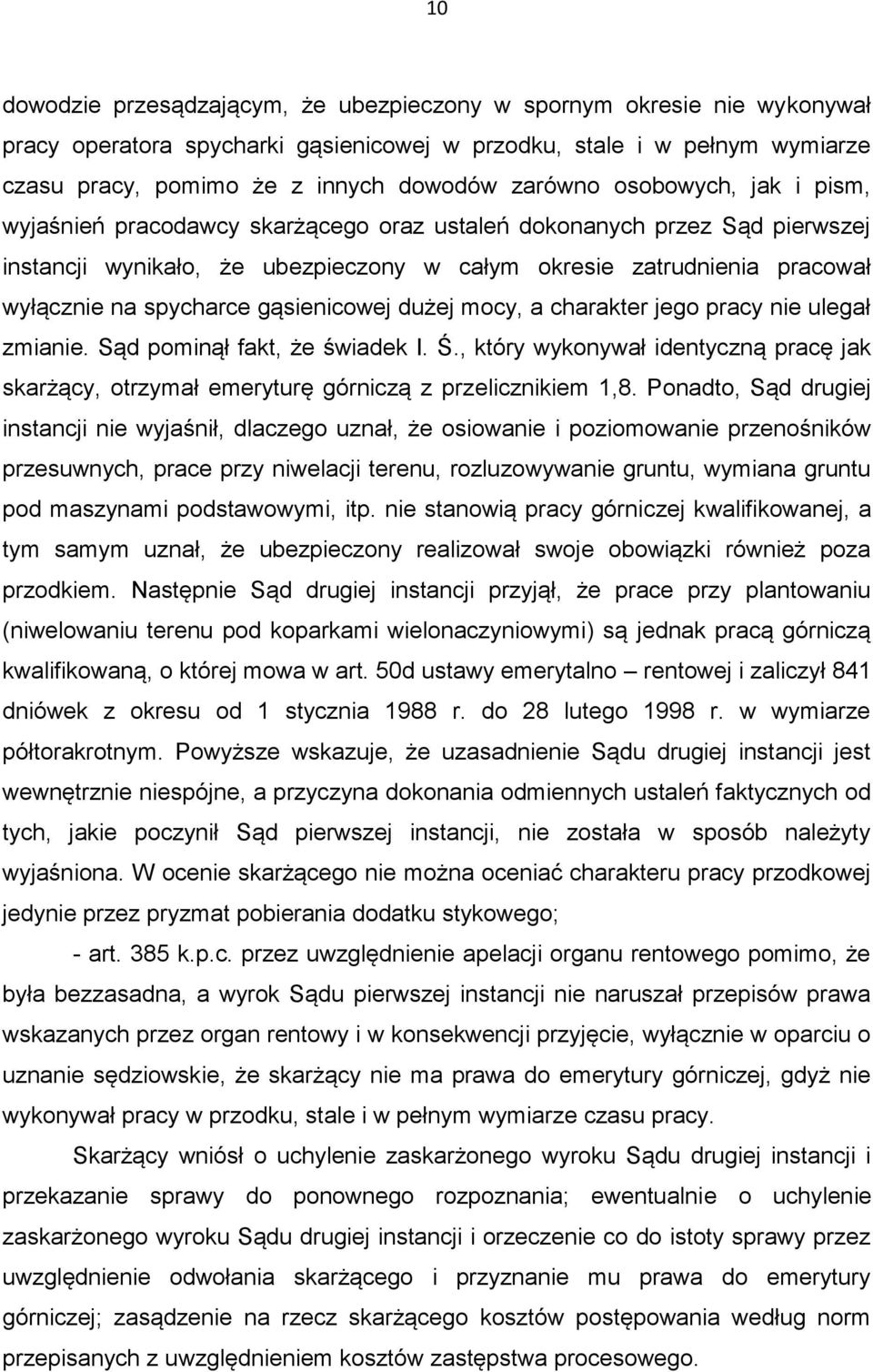 10

dowodzie przesądzającym, że ubezpieczony w spornym okresie nie wykonywał pracy operatora spycharki gąsienicowej w przodku, stale i w pełnym wymiarze czasu pracy, pomimo że z innych dowodów zarówno osobowych, jak i pism, wyjaśnień pracodawcy skarżącego oraz ustaleń dokonanych przez Sąd pierwszej instancji wynikało, że ubezpieczony w całym okresie zatrudnienia pracował wyłącznie na spycharce gąsienicowej dużej mocy, a charakter jego pracy nie ulegał zmianie. Sąd pominął fakt, że świadek I. Ś., który wykonywał identyczną pracę jak skarżący, otrzymał emeryturę górniczą z przelicznikiem 1,8. Ponadto, Sąd drugiej instancji nie wyjaśnił, dlaczego uznał, że osiowanie i poziomowanie przenośników przesuwnych, prace przy niwelacji terenu, rozluzowywanie gruntu, wymiana gruntu pod maszynami podstawowymi, itp. nie stanowią pracy górniczej kwalifikowanej, a tym samym uznał, że ubezpieczony realizował swoje obowiązki również poza przodkiem. Następnie Sąd drugiej instancji przyjął, że prace przy plantowaniu (niwelowaniu terenu pod koparkami wielonaczyniowymi) są jednak pracą górniczą kwalifikowaną, o której mowa w art. 50d ustawy emerytalno – rentowej i zaliczył 841 dniówek z okresu od 1 stycznia 1988 r. do 28 lutego 1998 r. w wymiarze półtorakrotnym. Powyższe wskazuje, że uzasadnienie Sądu drugiej instancji jest wewnętrznie niespójne, a przyczyna dokonania odmiennych ustaleń faktycznych od tych, jakie poczynił Sąd pierwszej instancji, nie została w sposób należyty wyjaśniona. W ocenie skarżącego nie można oceniać charakteru pracy przodkowej jedynie przez pryzmat pobierania dodatku stykowego;

- art. 385 k.p.c. przez uwzględnienie apelacji organu rentowego pomimo, że była bezzasadna, a wyrok Sądu pierwszej instancji nie naruszał przepisów prawa wskazanych przez organ rentowy i w konsekwencji przyjęcie, wyłącznie w oparciu o uznanie sędziowskie, że skarżący nie ma prawa do emerytury górniczej, gdyż nie wykonywał pracy w przodku, stale i w pełnym wymiarze czasu pracy.

Skarżący wniósł o uchylenie zaskarżonego wyroku Sądu drugiej instancji i przekazanie sprawy do ponownego rozpoznania; ewentualnie o uchylenie zaskarżonego wyroku Sądu drugiej instancji i orzeczenie co do istoty sprawy przez uwzględnienie odwołania skarżącego i przyznanie mu prawa do emerytury górniczej; zasądzenie na rzecz skarżącego kosztów postępowania według norm przepisanych z uwzględnieniem kosztów zastępstwa procesowego.